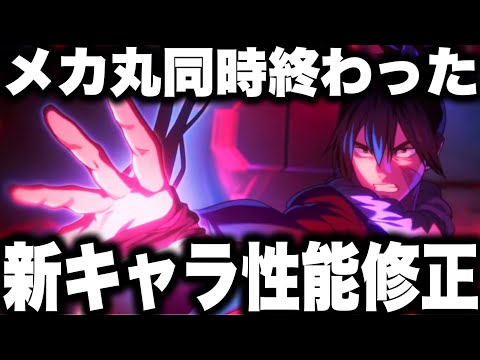 メカ丸同時終わった

新キャラ性能修正